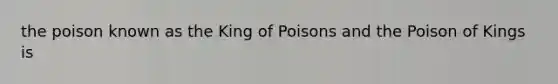 the poison known as the King of Poisons and the Poison of Kings is